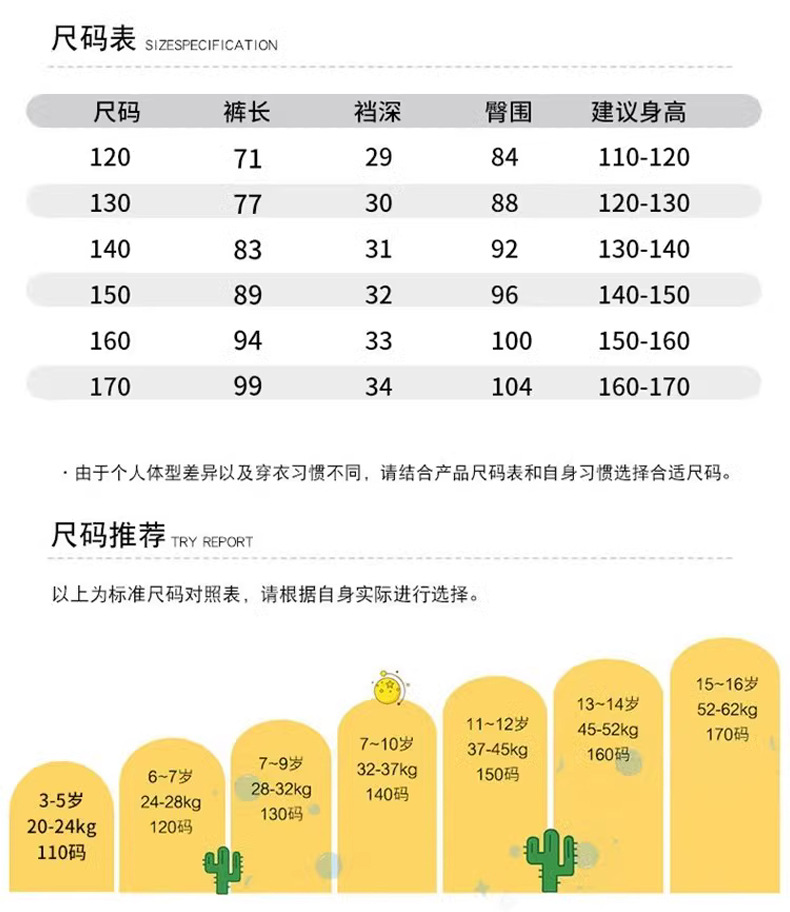 尺码表 SIZESPECIFICATION

| 尺码 | 裤长 | 裆深 | 臀围 | 建议身高 |
|---|---|---|---|---|
| 120 | 71 | 29 | 84 | 110-120 |
| 130 | 77 | 30 | 88 | 120-130 |
| 140 | 83 | 31 | 92 | 130-140 |
| 150 | 89 | 32 | 96 | 140-150 |
| 160 | 94 | 33 | 100 | 150-160 |
| 170 | 99 | 34 | 104 | 160-170 |

· 由于个人体型差异以及穿衣习惯不同，请结合产品尺码表和自身习惯选择合适尺码。

尺码推荐 TRY REPORT

以上为标准尺码对照表，请根据自身实际进行选择。

3-5岁
20-24kg
110码

6~7岁
24-28kg
120码

7~9岁
28-32kg
130码

7~10岁
32-37kg
140码

11~12岁
37-45kg
150码

13~14岁
45-52kg
160码

15~16岁
52-62kg
170码